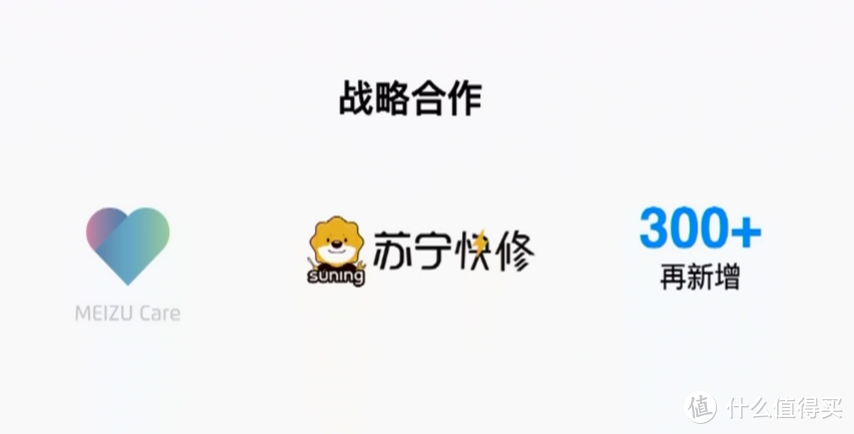 战略合作

MEIZU Care

suning 苏宁快修

300+
再新增

值 什么值得买